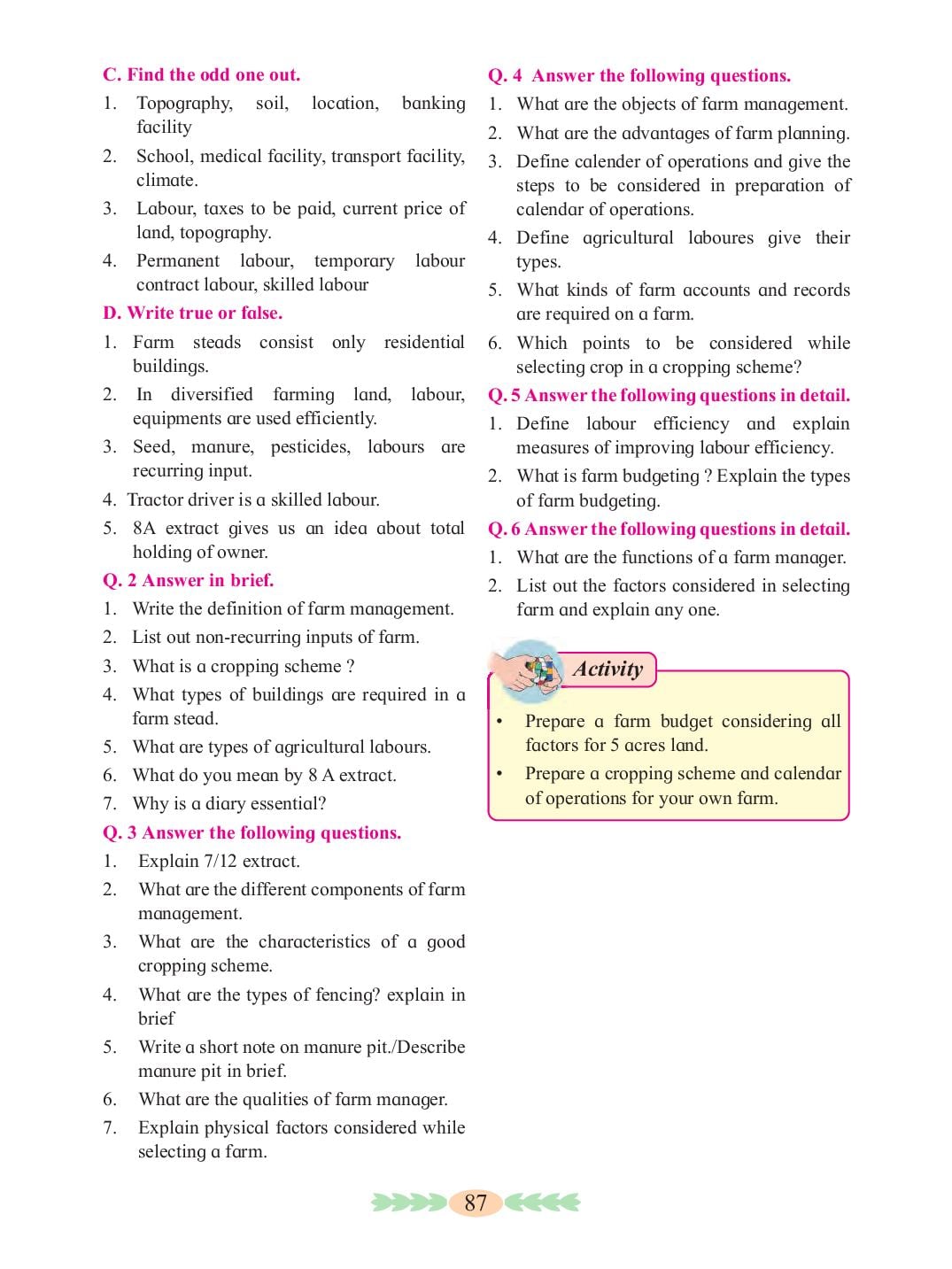 C. Find the odd one out.

1. Topography, soil, location, banking facility
2. School, medical facility, transport facility, climate.
3. Labour, taxes to be paid, current price of land, topography.
4. Permanent labour, temporary labour contract labour, skilled labour

D. Write true or false.

1. Farm steads consist only residential buildings.
2. In diversified farming land, labour, equipments are used efficiently.
3. Seed, manure, pesticides, labours are recurring input.
4. Tractor driver is a skilled labour.
5. 8A extract gives us an idea about total holding of owner.

Q. 2 Answer in brief.

1. Write the definition of farm management.
2. List out non-recurring inputs of farm.
3. What is a cropping scheme ?
4. What types of buildings are required in a farm stead.
5. What are types of agricultural labours.
6. What do you mean by 8 A extract.
7. Why is a diary essential?

Q. 3 Answer the following questions.

1. Explain 7/12 extract.
2. What are the different components of farm management.
3. What are the characteristics of a good cropping scheme.
4. What are the types of fencing? explain in brief
5. Write a short note on manure pit./Describe manure pit in brief.
6. What are the qualities of farm manager.
7. Explain physical factors considered while selecting a farm.

Q. 4 Answer the following questions.

1. What are the objects of farm management.
2. What are the advantages of farm planning.
3. Define calender of operations and give the steps to be considered in preparation of calendar of operations.
4. Define agricultural laboures give their types.
5. What kinds of farm accounts and records are required on a farm.
6. Which points to be considered while selecting crop in a cropping scheme?

Q. 5 Answer the following questions in detail.

1. Define labour efficiency and explain measures of improving labour efficiency.
2. What is farm budgeting ? Explain the types of farm budgeting.

Q. 6 Answer the following questions in detail.

1. What are the functions of a farm manager.
2. List out the factors considered in selecting farm and explain any one.

Activity

• Prepare a farm budget considering all factors for 5 acres land.
• Prepare a cropping scheme and calendar of operations for your own farm.

87